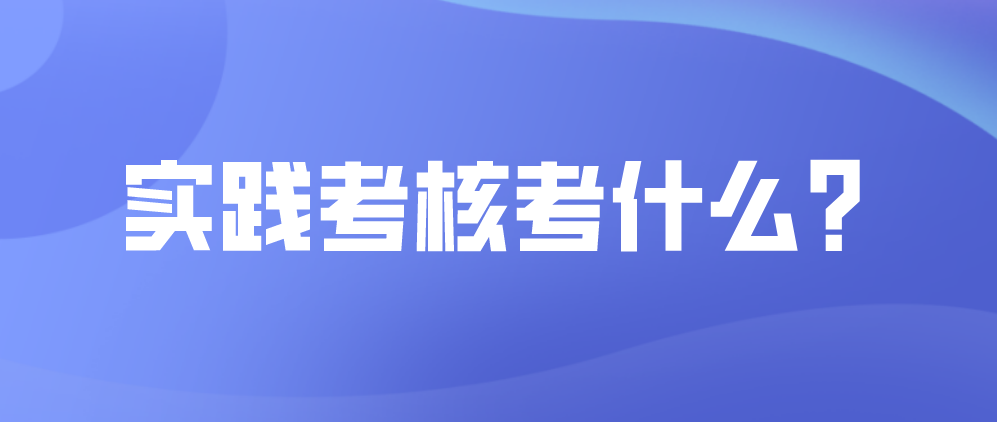 实践考核考什么？